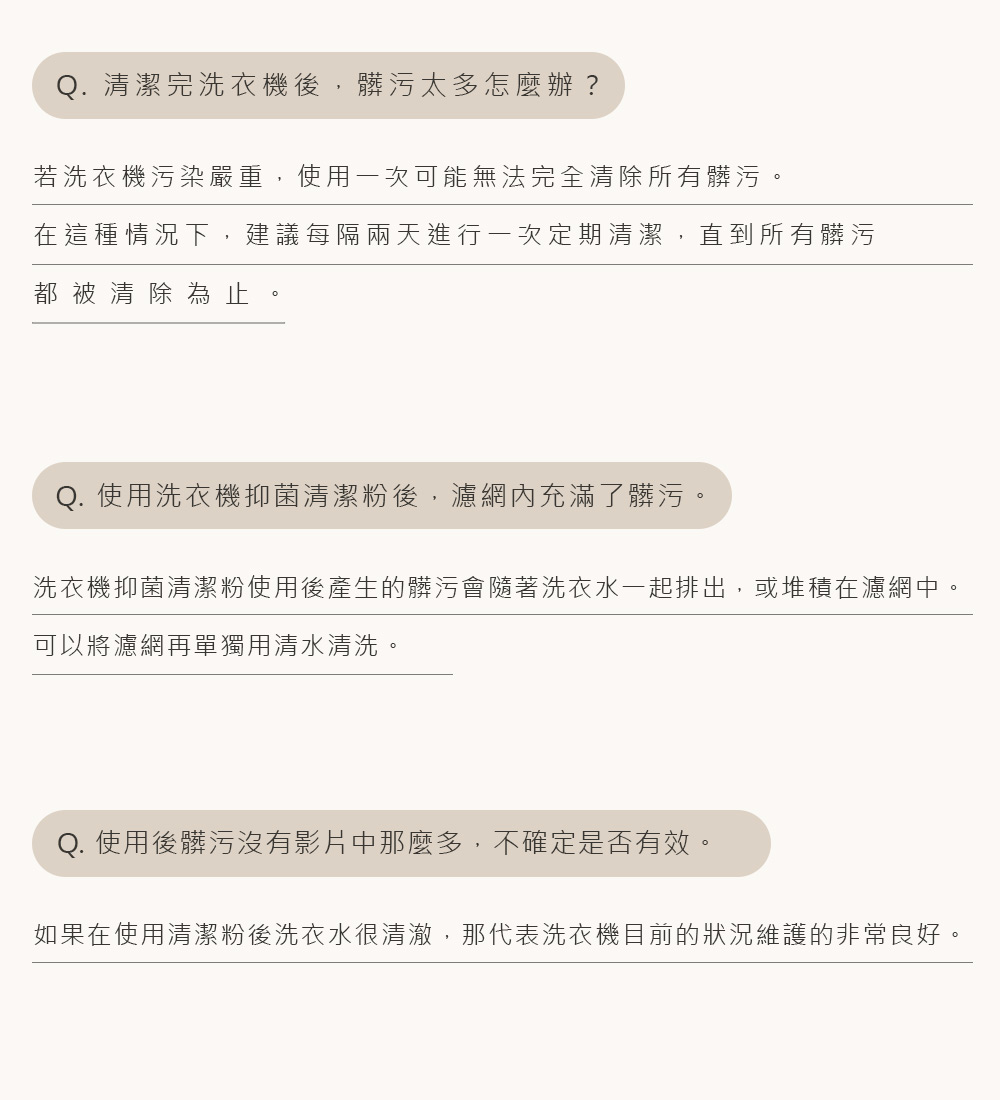 Q. 清潔完洗衣機後，髒污太多怎麼辦？

若洗衣機污染嚴重，使用一次可能無法完全清除所有髒污。在這種情況下，建議每隔兩天進行一次定期清潔，直到所有髒污都被清除為止。

Q. 使用洗衣機抑菌清潔粉後，濾網內充滿了髒污。

洗衣機抑菌清潔粉使用後產生的髒污會隨著洗衣水一起排出，或堆積在濾網中。可以將濾網再單獨用清水清洗。

Q. 使用後髒污沒有影片中那麼多，不確定是否有效。

如果在使用清潔粉後洗衣水很清澈，那代表洗衣機目前的狀況維護的非常良好。